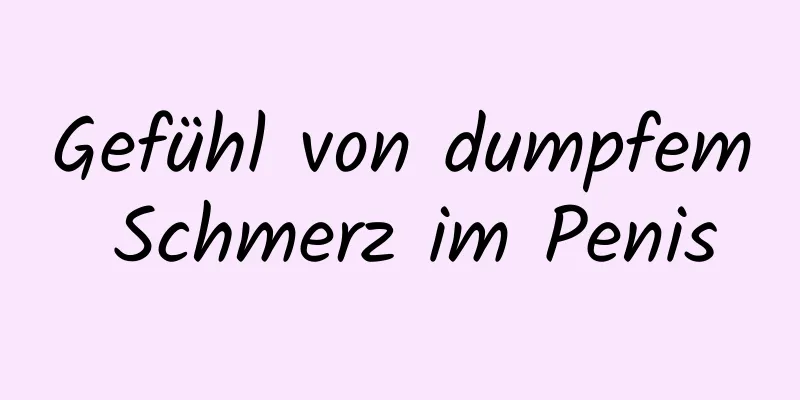 Gefühl von dumpfem Schmerz im Penis